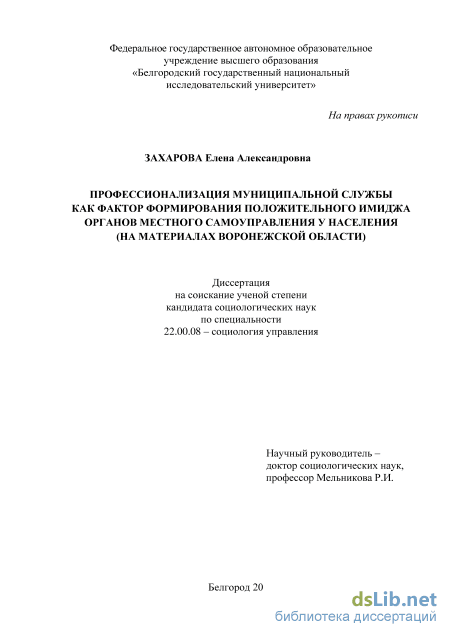 Федеральное государственное автономное образовательное учреждение высшего образования «Белгородский государственный национальный исследовательский университет»

На правах рукописи

ЗАХАРОВА Елена Александровна

ПРОФЕССИОНАЛИЗАЦИЯ МУНИЦИПАЛЬНОЙ СЛУЖБЫ КАК ФАКТОР ФОРМИРОВАНИЯ ПОЛОЖИТЕЛЬНОГО ИМИДЖА ОРГАНОВ МЕСТНОГО САМОУПРАВЛЕНИЯ У НАСЕЛЕНИЯ (НА МАТЕРИАЛАХ ВОРОНЕЖСКОЙ ОБЛАСТИ)

Диссертация
на соискание ученой степени
кандидата социологических наук
по специальности
22.00.08 – социология управления

Научный руководитель –
доктор социологических наук,
профессор Мельникова Р.И.

Белгород 20

dsLib.net
библиотека диссертаций